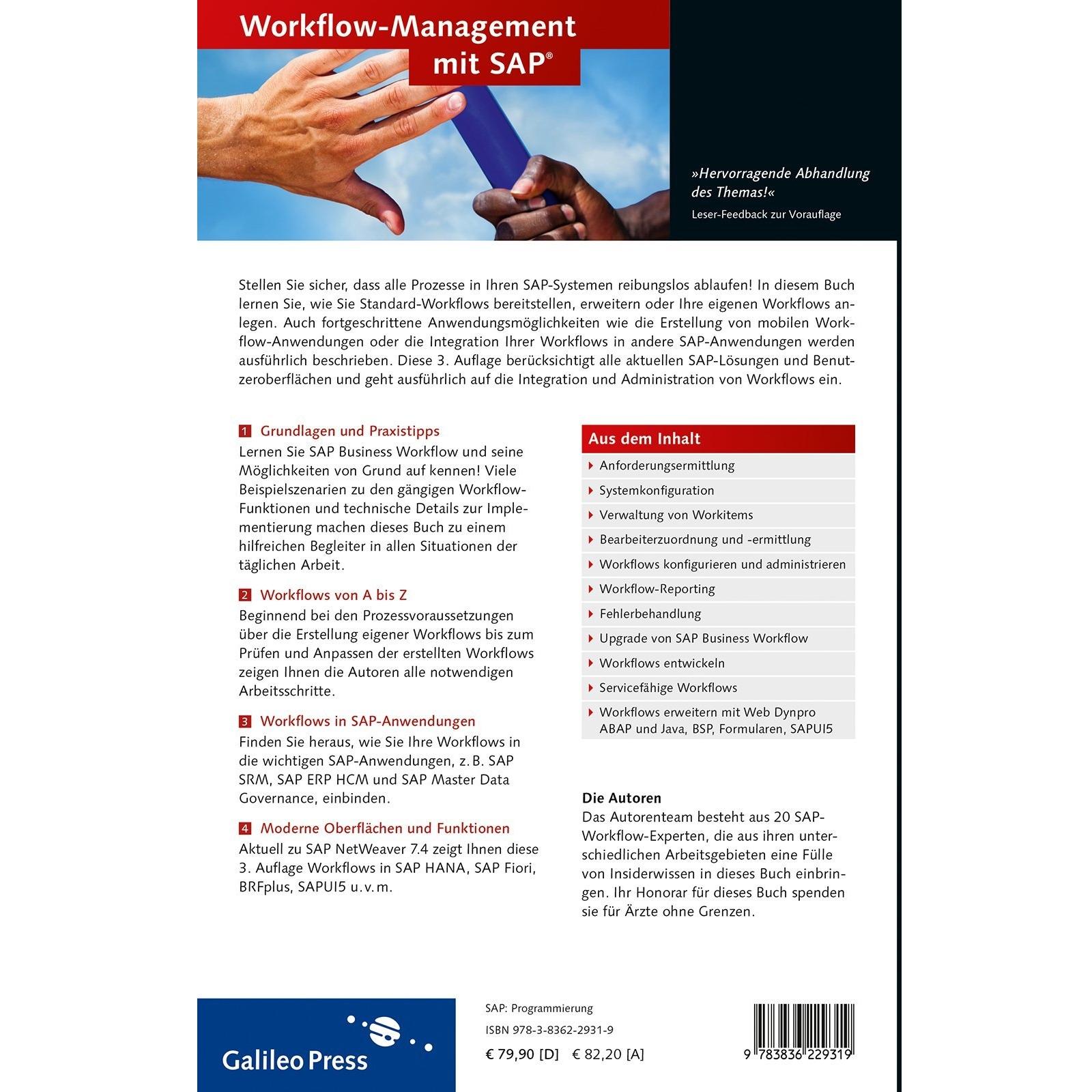 Workflow-Management mit SAP®

»Hervorragende Abhandlung des Themas!«
Leser-Feedback zur Vorauflage

Stellen Sie sicher, dass alle Prozesse in Ihren SAP-Systemen reibungslos ablaufen! In diesem Buch lernen Sie, wie Sie Standard-Workflows bereitstellen, erweitern oder Ihre eigenen Workflows anlegen. Auch fortgeschrittene Anwendungsmöglichkeiten wie die Erstellung von mobilen Workflow-Anwendungen oder die Integration Ihrer Workflows in andere SAP-Anwendungen werden ausführlich beschrieben. Diese 3. Auflage berücksichtigt alle aktuellen SAP-Lösungen und Benutzeroberflächen und geht ausführlich auf die Integration und Administration von Workflows ein.

1 Grundlagen und Praxistipps
Lernen Sie SAP Business Workflow und seine Möglichkeiten von Grund auf kennen! Viele Beispielszenarien zu den gängigen Workflow-Funktionen und technische Details zur Implementierung machen dieses Buch zu einem hilfreichen Begleiter in allen Situationen der täglichen Arbeit.

2 Workflows von A bis Z
Beginnend bei den Prozessvoraussetzungen über die Erstellung eigener Workflows bis zum Prüfen und Anpassen der erstellten Workflows zeigen Ihnen die Autoren alle notwendigen Arbeitsschritte.

3 Workflows in SAP-Anwendungen
Finden Sie heraus, wie Sie Ihre Workflows in die wichtigen SAP-Anwendungen, z. B. SAP SRM, SAP ERP HCM und SAP Master Data Governance, einbinden.

4 Moderne Oberflächen und Funktionen
Aktuell zu SAP NetWeaver 7.4 zeigt Ihnen diese 3. Auflage Workflows in SAP HANA, SAP Fiori, BRFplus, SAPUI5 u. v. m.

Aus dem Inhalt
Anforderungsermittlung
Systemkonfiguration
Verwaltung von Workitems
Bearbeiterzuordnung und -ermittlung
Workflows konfigurieren und administrieren
Workflow-Reporting
Fehlerbehandlung
Upgrade von SAP Business Workflow
Workflows entwickeln
Servicefähige Workflows
Workflows erweitern mit Web Dynpro ABAP und Java, BSP, Formularen, SAPUI5

Die Autoren
Das Autorenteam besteht aus 20 SAP-Workflow-Experten, die aus ihren unterschiedlichen Arbeitsgebieten eine Fülle von Insiderwissen in dieses Buch einbringen. Ihr Honorar für dieses Buch spenden sie für Ärzte ohne Grenzen.

Galileo Press

SAP: Programmierung
ISBN 978-3-8362-2931-9
€ 79,90 [D] € 82,20 [A]

9 783836 229319